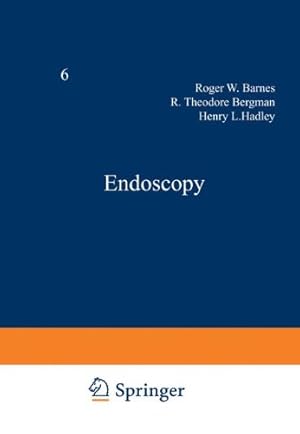 6

Roger W. Barnes
R. Theodore Bergman
Henry L.Hadley

Endoscopy

Springer